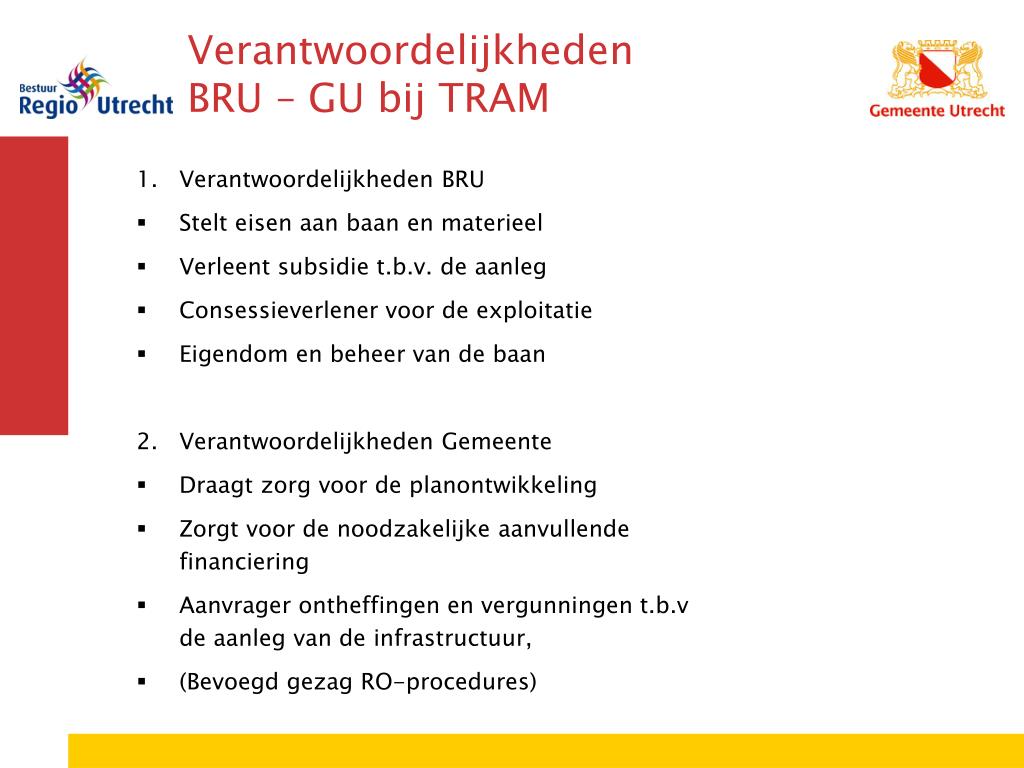 Bestuur Regio Utrecht

Verantwoordelijkheden BRU – GU bij TRAM

Gemeente Utrecht

1. Verantwoordelijkheden BRU
▪ Stelt eisen aan baan en materieel
▪ Verleent subsidie t.b.v. de aanleg
▪ Consessieverlener voor de exploitatie
▪ Eigendom en beheer van de baan

2. Verantwoordelijkheden Gemeente
▪ Draagt zorg voor de planontwikkeling
▪ Zorgt voor de noodzakelijke aanvullende financiering
▪ Aanvrager ontheffingen en vergunningen t.b.v de aanleg van de infrastructuur,
▪ (Bevoegd gezag RO-procedures)